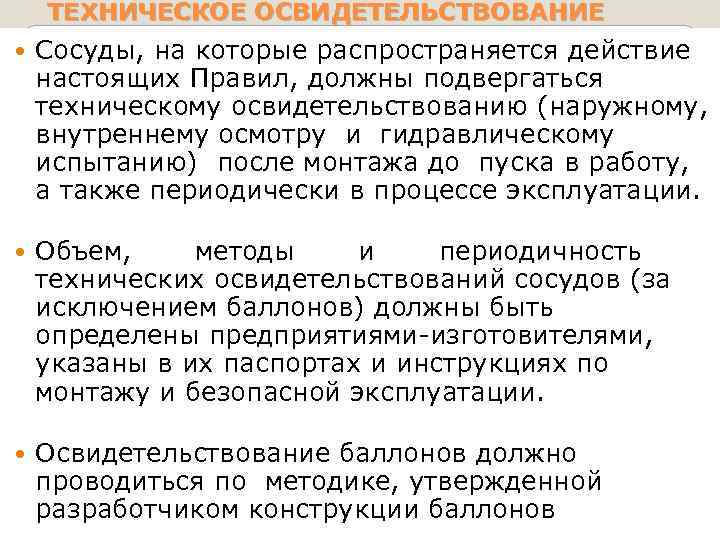 ТЕХНИЧЕСКОЕ ОСВИДЕТЕЛЬСТВОВАНИЕ

• Сосуды, на которые распространяется действие настоящих Правил, должны подвергаться техническому освидетельствованию (наружному, внутреннему осмотру и гидравлическому испытанию) после монтажа до пуска в работу, а также периодически в процессе эксплуатации.

• Объем, методы и периодичность технических освидетельствований сосудов (за исключением баллонов) должны быть определены предприятиями-изготовителями, указаны в их паспортах и инструкциях по монтажу и безопасной эксплуатации.

• Освидетельствование баллонов должно проводиться по методике, утвержденной разработчиком конструкции баллонов